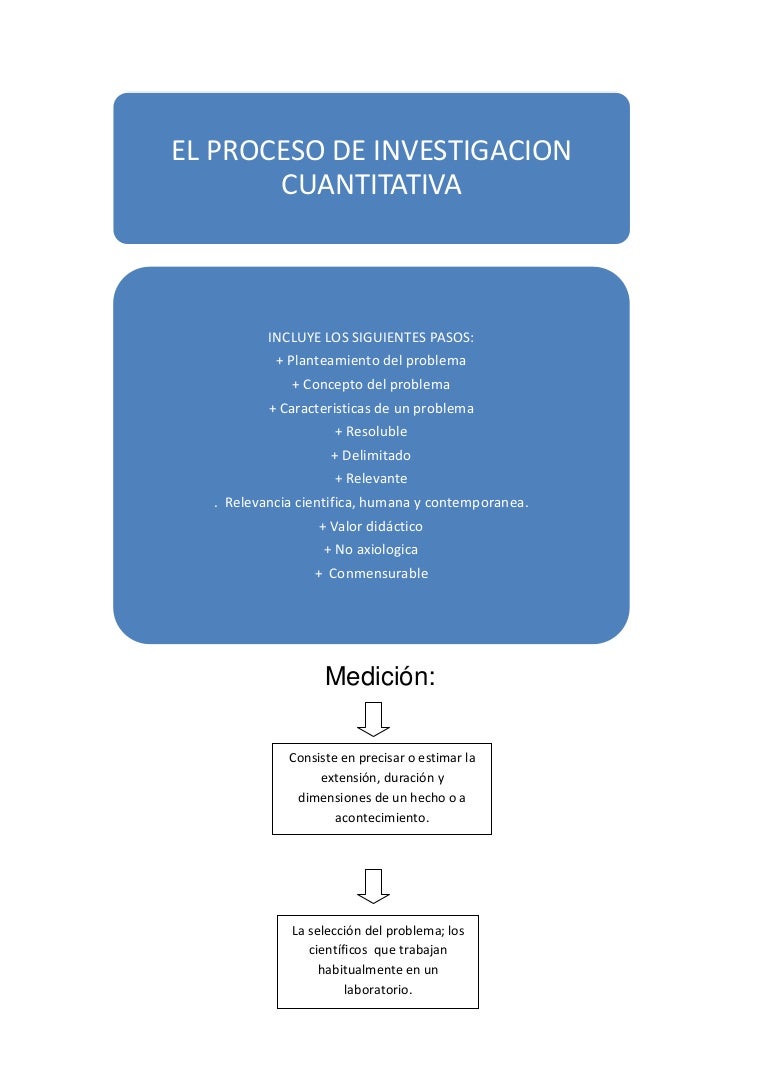 EL PROCESO DE INVESTIGACION CUANTITATIVA

INCLUYE LOS SIGUIENTES PASOS:
+ Planteamiento del problema
+ Concepto del problema
+ Caracteristicas de un problema
+ Resoluble
+ Delimitado
+ Relevante
. Relevancia cientifica, humana y contemporanea.
+ Valor didáctico
+ No axiologica
+ Conmensurable

Medición:

Consiste en precisar o estimar la extensión, duración y dimensiones de un hecho o a acontecimiento.

La selección del problema; los científicos que trabajan habitualmente en un laboratorio.